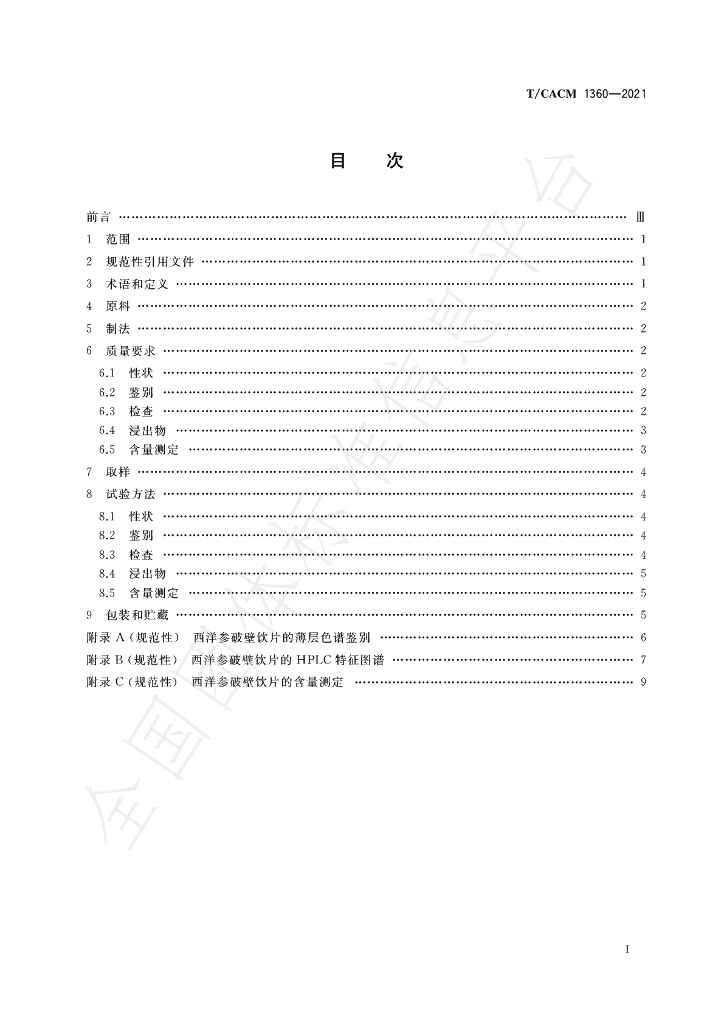 T/CACM 1360—2021

目 次

前言 Ⅲ
1 范围 1
2 规范性引用文件 1
3 术语和定义 1
4 原料 2
5 制法 2
6 质量要求 2
6.1 性状 2
6.2 鉴别 2
6.3 检查 2
6.4 浸出物 3
6.5 含量测定 3
7 取样 4
8 试验方法 4
8.1 性状 4
8.2 鉴别 4
8.3 检查 4
8.4 浸出物 5
8.5 含量测定 5
9 包装和贮藏 5
附录A(规范性) 西洋参破壁饮片的薄层色谱鉴别 6
附录B(规范性) 西洋参破壁饮片的HPLC特征图谱 7
附录C(规范性) 西洋参破壁饮片的含量测定 9

I

全国团体标准信息平台